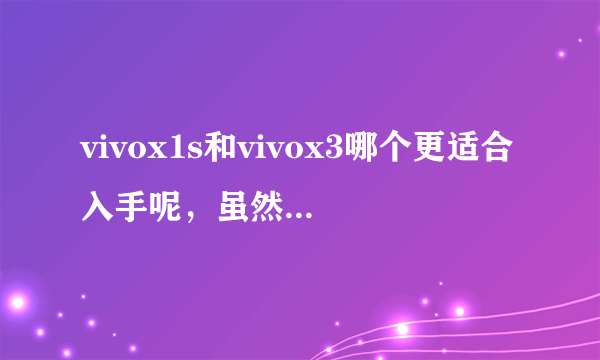 vivox1s和vivox3哪个更适合入手呢，虽然...